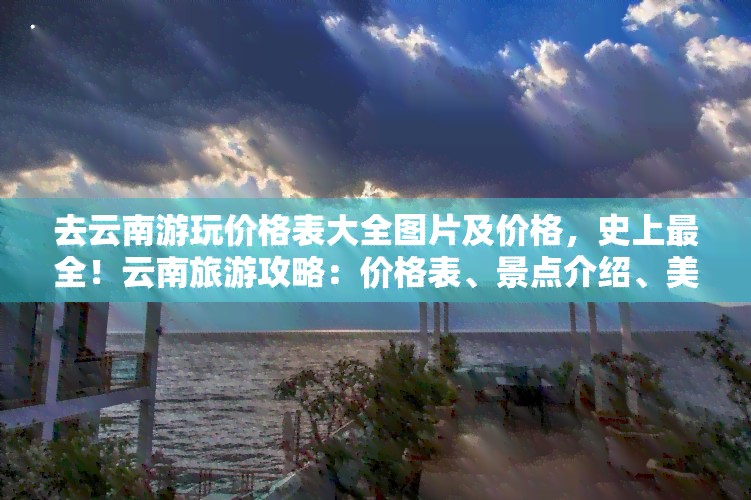 去云南游玩价格表大全图片及价格，史上最全！云南旅游攻略：价格表、景点介绍、美